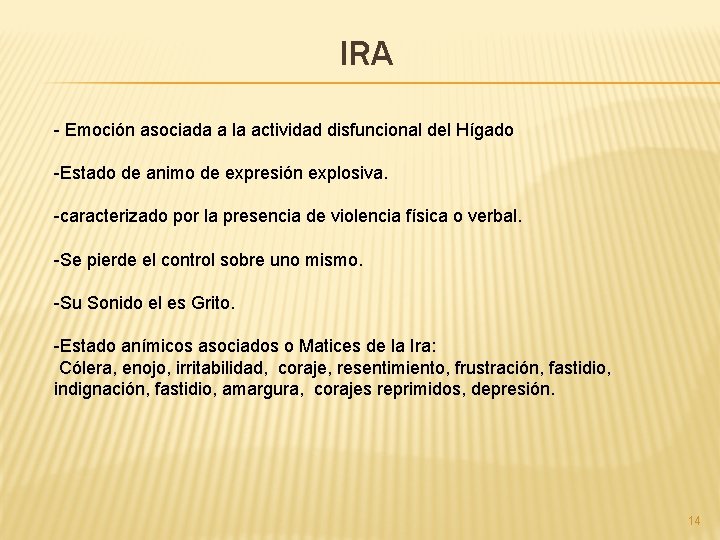 IRA

- Emoción asociada a la actividad disfuncional del Hígado

-Estado de animo de expresión explosiva.

-caracterizado por la presencia de violencia física o verbal.

-Se pierde el control sobre uno mismo.

-Su Sonido el es Grito.

-Estado anímicos asociados o Matices de la Ira:
Cólera, enojo, irritabilidad, coraje, resentimiento, frustración, fastidio, indignación, fastidio, amargura, corajes reprimidos, depresión.

14